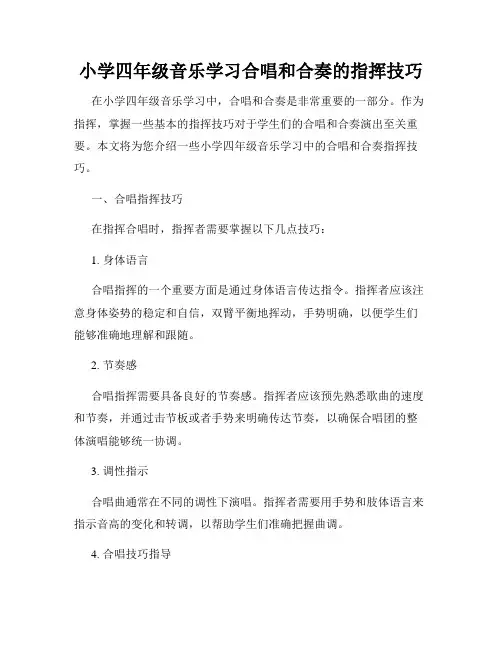 小学四年级音乐学习合唱和合奏的指挥技巧

在小学四年级音乐学习中，合唱和合奏是非常重要的一部分。作为指挥，掌握一些基本的指挥技巧对于学生们的合唱和合奏演出至关重要。本文将为您介绍一些小学四年级音乐学习中的合唱和合奏指挥技巧。

一、合唱指挥技巧

在指挥合唱时，指挥者需要掌握以下几点技巧：

1. 身体语言

合唱指挥的一个重要方面是通过身体语言传达指令。指挥者应该注意身体姿势的稳定和自信，双臂平衡地挥动，手势明确，以便学生们能够准确地理解和跟随。

2. 节奏感

合唱指挥需要具备良好的节奏感。指挥者应该预先熟悉歌曲的速度和节奏，并通过击节板或者手势来明确传达节奏，以确保合唱团的整体演唱能够统一协调。

3. 调性指示

合唱曲通常在不同的调性下演唱。指挥者需要用手势和肢体语言来指示音高的变化和转调，以帮助学生们准确把握曲调。

4. 合唱技巧指导